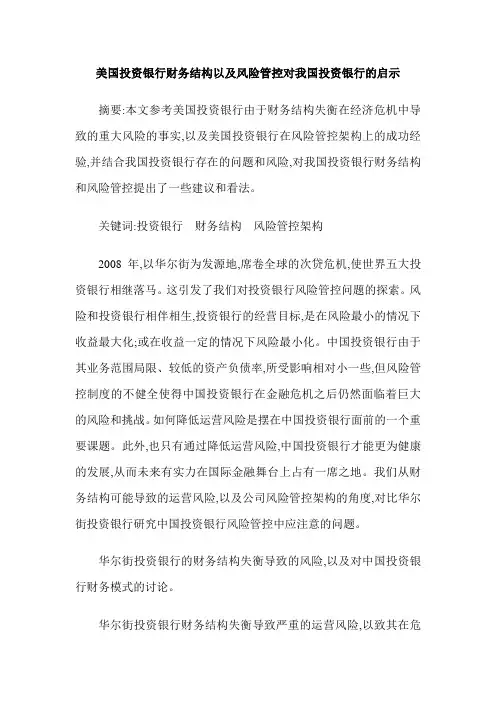 美国投资银行财务结构以及风险管控对我国投资银行的启示

摘要:本文参考美国投资银行由于财务结构失衡在经济危机中导致的重大风险的事实,以及美国投资银行在风险管控架构上的成功经验,并结合我国投资银行存在的问题和风险,对我国投资银行财务结构和风险管控提出了一些建议和看法。

关键词:投资银行　财务结构　风险管控架构

2008 年,以华尔街为发源地,席卷全球的次贷危机,使世界五大投资银行相继落马。这引发了我们对投资银行风险管控问题的探索。风险和投资银行相伴相生,投资银行的经营目标,是在风险最小的情况下收益最大化;或在收益一定的情况下风险最小化。中国投资银行由于其业务范围局限、较低的资产负债率,所受影响相对小一些,但风险管控制度的不健全使得中国投资银行在金融危机之后仍然面临着巨大的风险和挑战。如何降低运营风险是摆在中国投资银行面前的一个重要课题。此外,也只有通过降低运营风险,中国投资银行才能更为健康的发展,从而未来有实力在国际金融舞台上占有一席之地。我们从财务结构可能导致的运营风险,以及公司风险管控架构的角度,对比华尔街投资银行研究中国投资银行风险管控中应注意的问题。

华尔街投资银行的财务结构失衡导致的风险,以及对中国投资银行财务模式的讨论。

华尔街投资银行财务结构失衡导致严重的运营风险,以致其在危